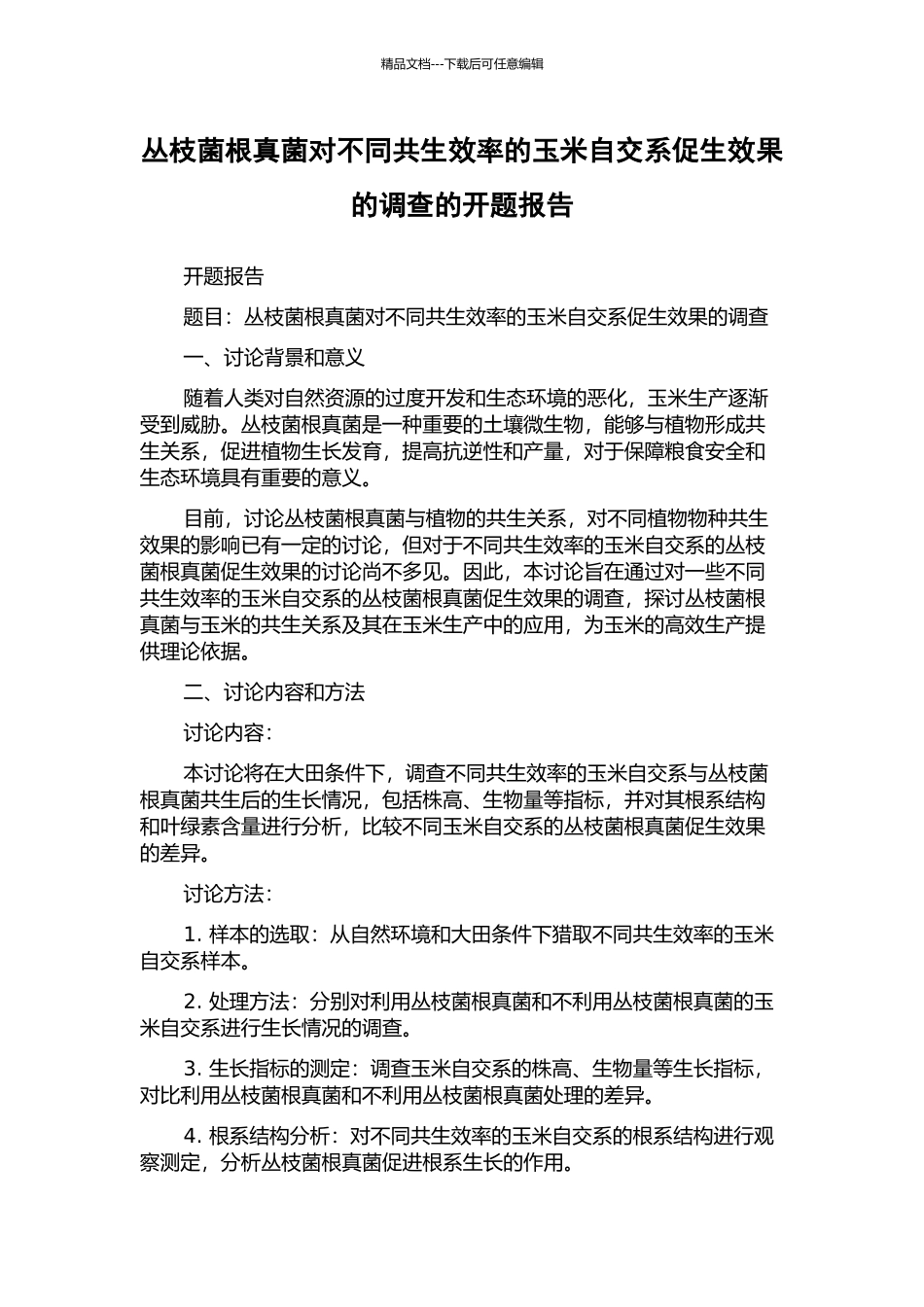 精品文档---下载后可任意编辑

丛枝菌根真菌对不同共生效率的玉米自交系促生效果的调查的开题报告

开题报告

题目：丛枝菌根真菌对不同共生效率的玉米自交系促生效果的调查

一、讨论背景和意义

随着人类对自然资源的过度开发和生态环境的恶化，玉米生产逐渐受到威胁。丛枝菌根真菌是一种重要的土壤微生物，能够与植物形成共生关系，促进植物生长发育，提高抗逆性和产量，对于保障粮食安全和生态环境具有重要的意义。

目前，讨论丛枝菌根真菌与植物的共生关系，对不同植物物种共生效果的影响已有一定的讨论，但对于不同共生效率的玉米自交系的丛枝菌根真菌促生效果的讨论尚不多见。因此，本讨论旨在通过对一些不同共生效率的玉米自交系的丛枝菌根真菌促生效果的调查，探讨丛枝菌根真菌与玉米的共生关系及其在玉米生产中的应用，为玉米的高效生产提供理论依据。

二、讨论内容和方法

讨论内容：

本讨论将在大田条件下，调查不同共生效率的玉米自交系与丛枝菌根真菌共生后的生长情况，包括株高、生物量等指标，并对其根系结构和叶绿素含量进行分析，比较不同玉米自交系的丛枝菌根真菌促生效果的差异。

讨论方法：

1. 样本的选取：从自然环境和大田条件下猎取不同共生效率的玉米自交系样本。

2. 处理方法：分别对利用丛枝菌根真菌和不利用丛枝菌根真菌的玉米自交系进行生长情况的调查。

3. 生长指标的测定：调查玉米自交系的株高、生物量等生长指标，对比利用丛枝菌根真菌和不利用丛枝菌根真菌处理的差异。

4. 根系结构分析：对不同共生效率的玉米自交系的根系结构进行观察测定，分析丛枝菌根真菌促进根系生长的作用。